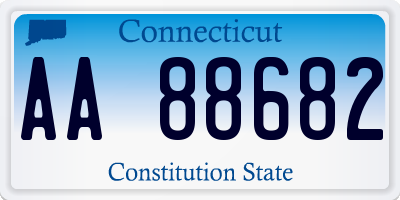 Connecticut

AA 88682

Constitution State